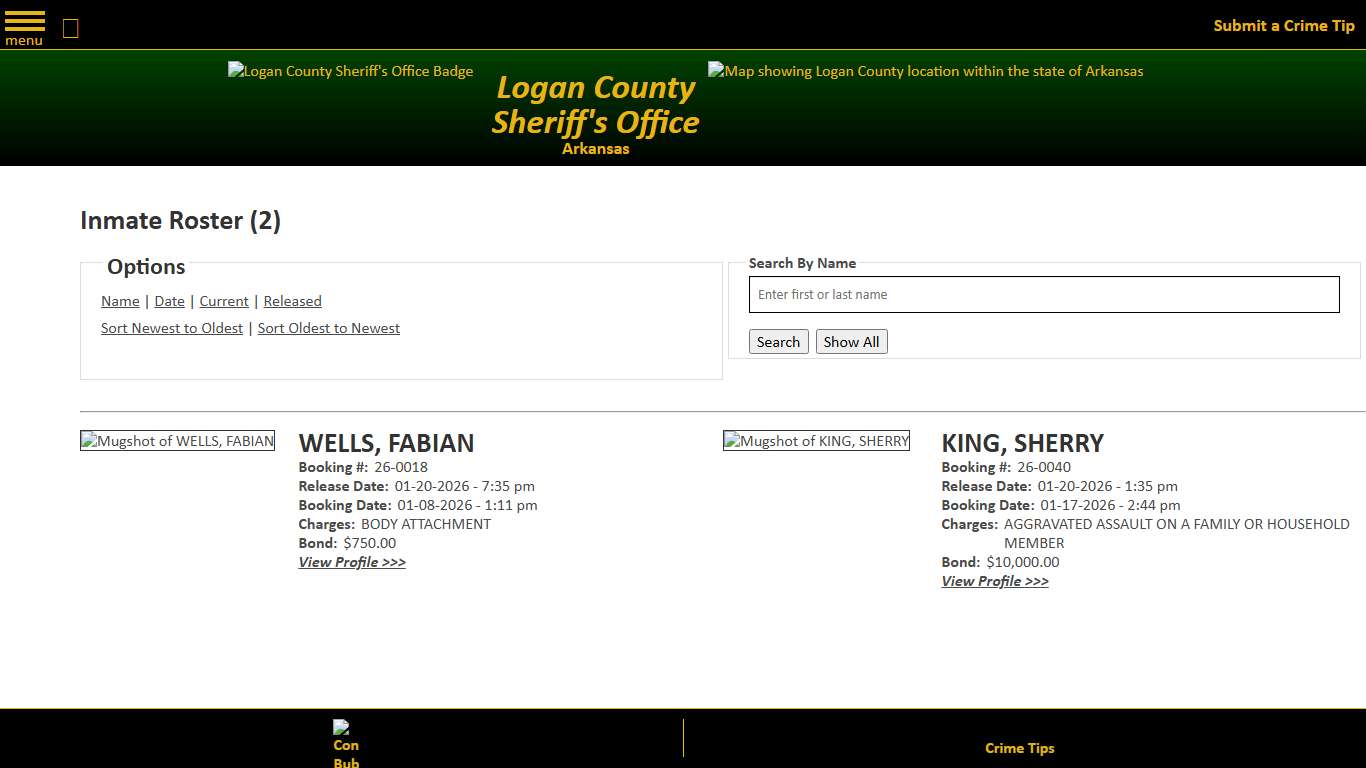 menu

Submit a Crime Tip

Logan County Sheriff's Office Badge
Logan County Sheriff's Office
Arkansas
Map showing Logan County location within the state of Arkansas

Inmate Roster (2)

Options
Name | Date | Current | Released
Sort Newest to Oldest | Sort Oldest to Newest

Search By Name
Enter first or last name
Search Show All

Mugshot of WELLS, FABIAN
WELLS, FABIAN
Booking #: 26-0018
Release Date: 01-20-2026 - 7:35 pm
Booking Date: 01-08-2026 - 1:11 pm
Charges: BODY ATTACHMENT
Bond: $750.00
View Profile >>>

Mugshot of KING, SHERRY
KING, SHERRY
Booking #: 26-0040
Release Date: 01-20-2026 - 1:35 pm
Booking Date: 01-17-2026 - 2:44 pm
Charges: AGGRAVATED ASSAULT ON A FAMILY OR HOUSEHOLD MEMBER
Bond: $10,000.00
View Profile >>>

Con Bub

Crime Tips